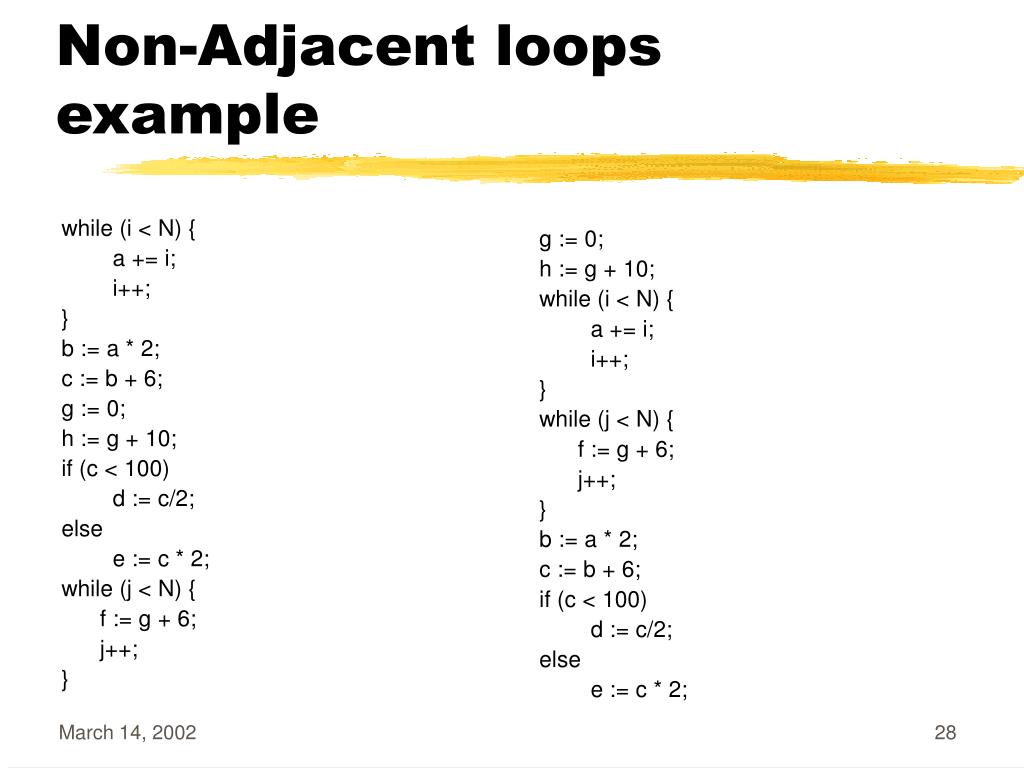 Non-Adjacent loops example

while (i < N) {
a += i;
i++;
}
b := a * 2;
c := b + 6;
g := 0;
h := g + 10;
if (c < 100)
d := c/2;
else
e := c * 2;
while (j < N) {
f := g + 6;
j++;
}

g := 0;
h := g + 10;
while (i < N) {
a += i;
i++;
}
while (j < N) {
f := g + 6;
j++;
}
b := a * 2;
c := b + 6;
if (c < 100)
d := c/2;
else
e := c * 2;

March 14, 2002

28